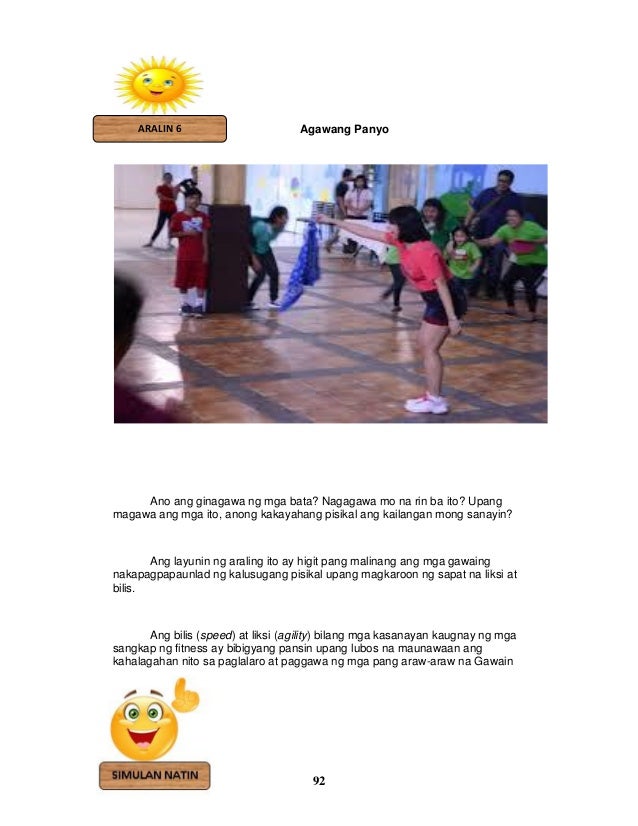 ARALIN 6

Agawang Panyo

Ano ang ginagawa ng mga bata? Nagagawa mo na rin ba ito? Upang magawa ang mga ito, anong kakayahang pisikal ang kailangan mong sanayin?

Ang layunin ng araling ito ay higit pang malinang ang mga gawaing nakapagpapaunlad ng kalusugang pisikal upang magkaroon ng sapat na liksi at bilis.

Ang bilis (speed) at liksi (agility) bilang mga kasanayan kaugnay ng mga sangkap ng fitness ay bibigyang pansin upang lubos na maunawaan ang kahalagahan nito sa paglalaro at paggawa ng mga pang araw-araw na Gawain

SIMULAN NATIN

92